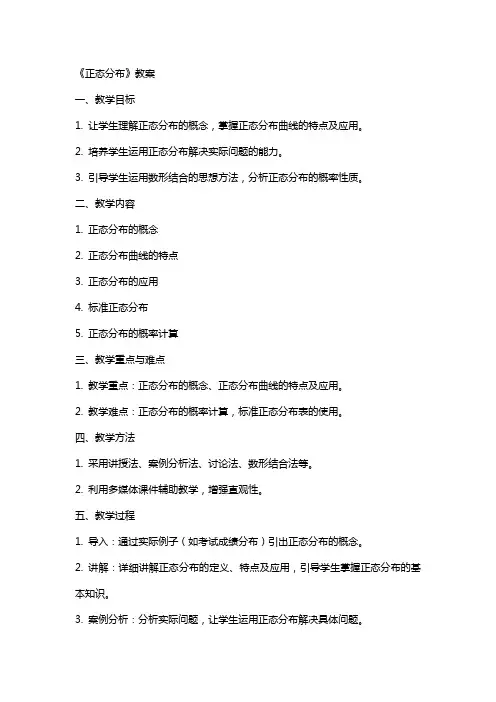 《正态分布》教案

一、教学目标

1. 让学生理解正态分布的概念，掌握正态分布曲线的特点及应用。

2. 培养学生运用正态分布解决实际问题的能力。

3. 引导学生运用数形结合的思想方法，分析正态分布的概率性质。

二、教学内容

1. 正态分布的概念

2. 正态分布曲线的特点

3. 正态分布的应用

4. 标准正态分布

5. 正态分布的概率计算

三、教学重点与难点

1. 教学重点：正态分布的概念、正态分布曲线的特点及应用。

2. 教学难点：正态分布的概率计算，标准正态分布表的使用。

四、教学方法

1. 采用讲授法、案例分析法、讨论法、数形结合法等。

2. 利用多媒体课件辅助教学，增强直观性。

五、教学过程

1. 导入：通过实际例子（如考试成绩分布）引出正态分布的概念。

2. 讲解：详细讲解正态分布的定义、特点及应用，引导学生掌握正态分布的基本知识。

3. 案例分析：分析实际问题，让学生运用正态分布解决具体问题。